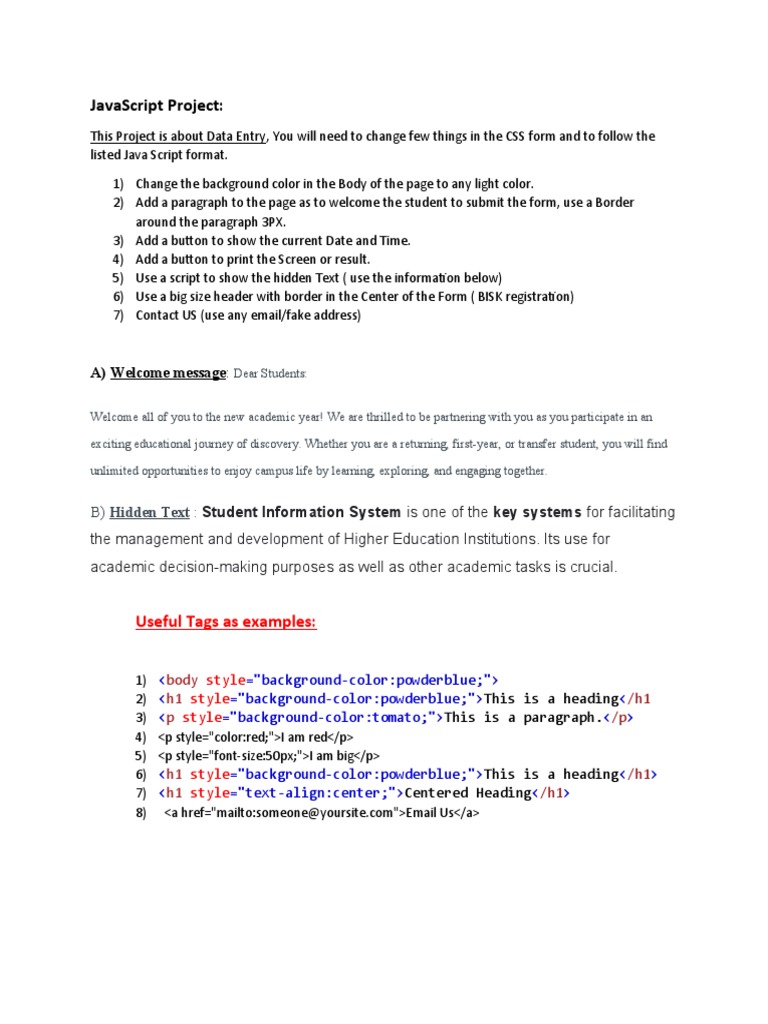 JavaScript Project:

This Project is about Data Entry, You will need to change few things in the CSS form and to follow the listed Java Script format.

1) Change the background color in the Body of the page to any light color.
2) Add a paragraph to the page as to welcome the student to submit the form, use a Border around the paragraph 3PX.
3) Add a button to show the current Date and Time.
4) Add a button to print the Screen or result.
5) Use a script to show the hidden Text ( use the information below)
6) Use a big size header with border in the Center of the Form ( BISK registration)
7) Contact US (use any email/fake address)

A) Welcome message: Dear Students:

Welcome all of you to the new academic year! We are thrilled to be partnering with you as you participate in an exciting educational journey of discovery. Whether you are a returning, first-year, or transfer student, you will find unlimited opportunities to enjoy campus life by learning, exploring, and engaging together.

B) Hidden Text : Student Information System is one of the key systems for facilitating the management and development of Higher Education Institutions. Its use for academic decision-making purposes as well as other academic tasks is crucial.

Useful Tags as examples:

1) <body style="background-color:powderblue;">
2) <h1 style="background-color:powderblue;">This is a heading</h1
3) <p style="background-color:tomato;">This is a paragraph.</p>
4) <p style="color:red;">I am red</p>
5) <p style="font-size:50px;">I am big</p>
6) <h1 style="background-color:powderblue;">This is a heading</h1>
7) <h1 style="text-align:center;">Centered Heading</h1>
8) <a href="mailto:someone@yoursite.com">Email Us</a>